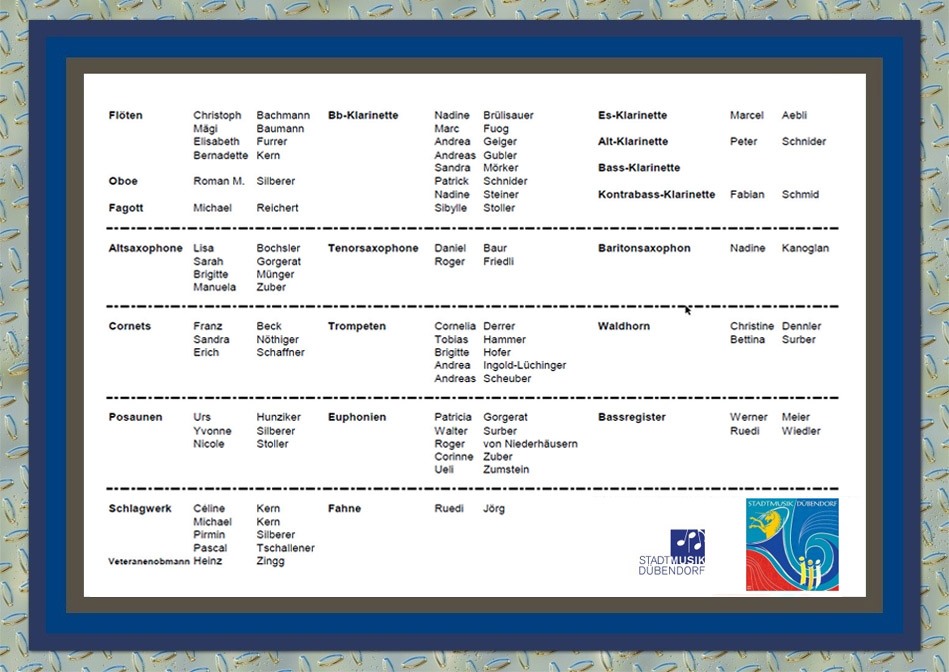 **Flöten** Christoph Bachmann
Mägi Baumann
Elisabeth Furrer
Bernadette Kern

**Oboe** Roman M. Silberer

**Fagott** Michael Reichert

**Bb-Klarinette** Nadine Brülisauer
Marc Fuog
Andrea Geiger
Andreas Gubler
Sandra Mörker
Patrick Schnider
Nadine Steiner
Sibylle Stoller

**Es-Klarinette** Marcel Aebli

**Alt-Klarinette** Peter Schnider

**Bass-Klarinette**

**Kontrabass-Klarinette** Fabian Schmid

**Altsaxophone** Lisa Bochsler
Sarah Gorgerat
Brigitte Münger
Manuela Zuber

**Tenorsaxophone** Daniel Baur
Roger Friedli

**Baritonsaxophon** Nadine Kanoglan

**Cornets** Franz Beck
Sandra Nöthiger
Erich Schaffner

**Trompeten** Cornelia Derrer
Tobias Hammer
Brigitte Hofer
Andrea Ingold-Lüchinger
Andreas Scheuber

**Waldhorn** Christine Dennler
Bettina Surber

**Posaunen** Urs Hunziker
Yvonne Silberer
Nicole Stoller

**Euphonien** Patricia Gorgerat
Walter Surber
Roger von Niederhäusern
Corinne Zuber
Ueli Zumstein

**Bassregister** Werner Meier
Ruedi Wiedler

**Schlagwerk** Céline Kern
Michael Kern
Pirmin Silberer
Pascal Tschallener
**Veteranenobmann** Heinz Zingg

**Fahne** Ruedi Jörg

STADTMUSIK DÜBENDORF

STADTMUSIK DÜBENDORF